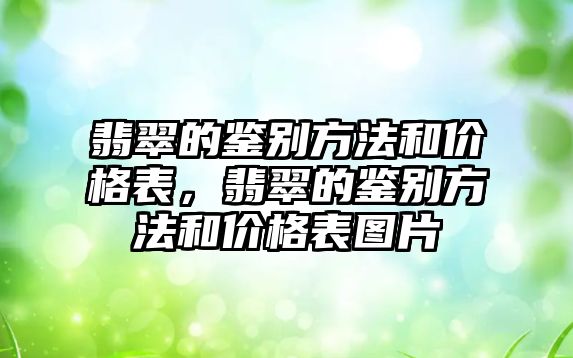 翡翠的鉴别方法和价格表，翡翠的鉴别方法和价格表图片